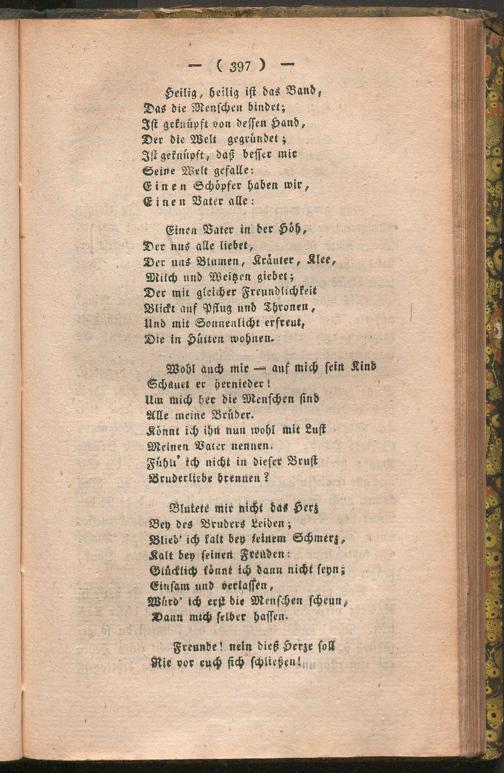 — ( 397 ) —

Heilig, heilig ist das Band,
Das die Menschen bindet;
Ist geknüpft von dessen Hand,
Der die Welt gegründet;
Ist geknüpft, daß besser mir
Seine Welt gefalle:
Einen Schöpfer haben wir,
Einen Vater alle:

Einen Vater in der Höh,
Der uns alle liebet,
Der uns Blumen, Kräuter, Klee,
Milch und Weitzen giebet;
Der mit gleicher Freundlichkeit
Blickt auf Pflug und Thronen,
Und mit Sonnenlicht erfreut,
Die in Hütten wohnen.

Wohl auch mir — auf mich sein Kind
Schauet er hernieder!
Um mich her die Menschen sind
Alle meine Brüder.
Könnt ich ihn nun wohl mit Lust
Meinen Vater nennen.
Fühlt' ich nicht in dieser Brust
Bruderliebe brennen?

Blutete mir nicht das Herz
Bey des Bruders Leiden;
Blieb' ich kalt bey seinem Schmerz,
Kalt bey seinen Freuden:
Glücklich könnt ich dann nicht seyn;
Einsam und verlassen,
Würd' ich erst die Menschen scheun,
Dann mich selber hassen.

Freunde! nein dieß Herze soll
Nie vor euch sich schließen!